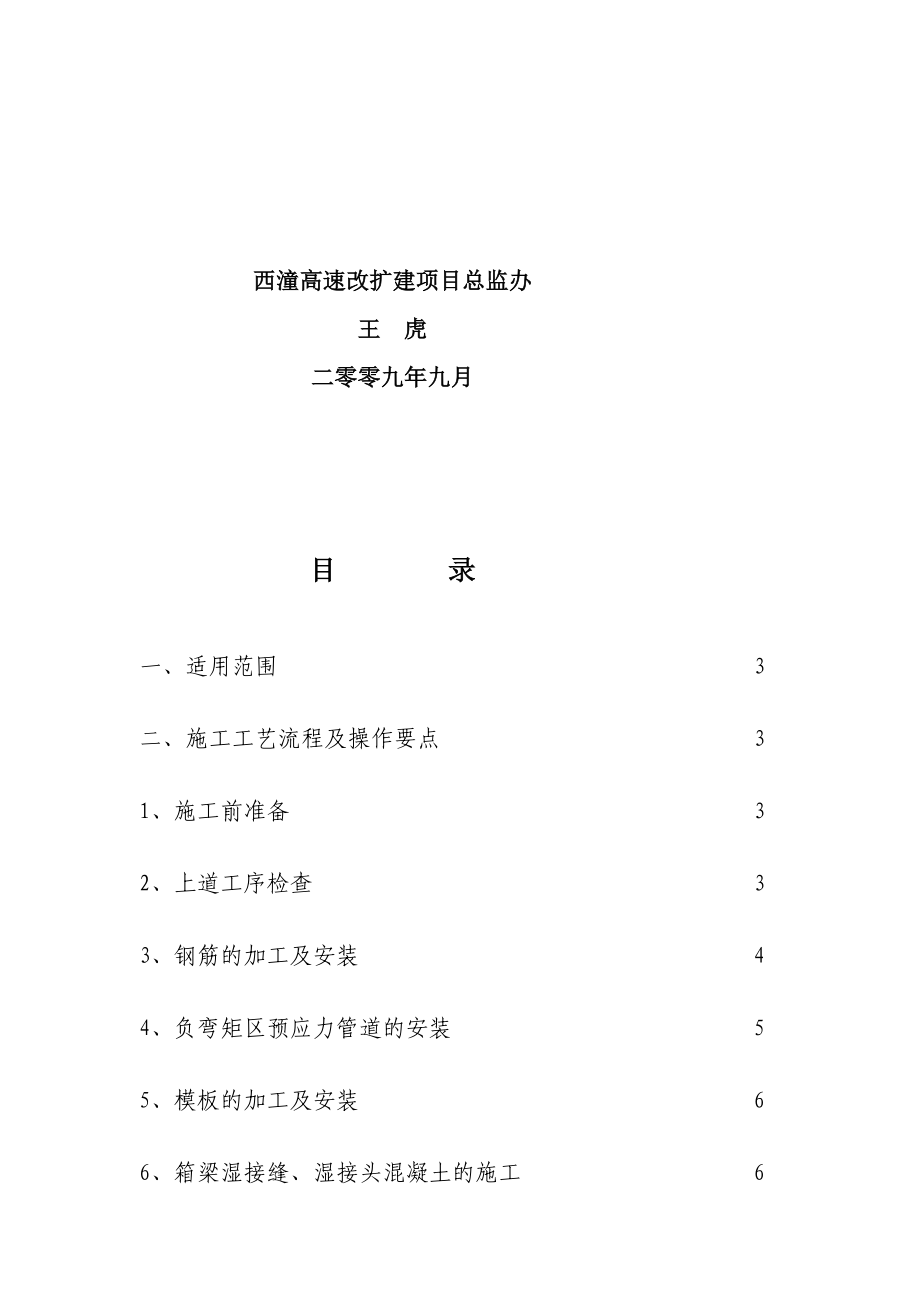 西潼高速改扩建项目总监办

王　虎

二零零九年九月

目　　　录

一、适用范围　3

二、施工工艺流程及操作要点　3

1、施工前准备　3

2、上道工序检查　3

3、钢筋的加工及安装　4

4、负弯矩区预应力管道的安装　5

5、模板的加工及安装　6

6、箱梁湿接缝、湿接头混凝土的施工　6